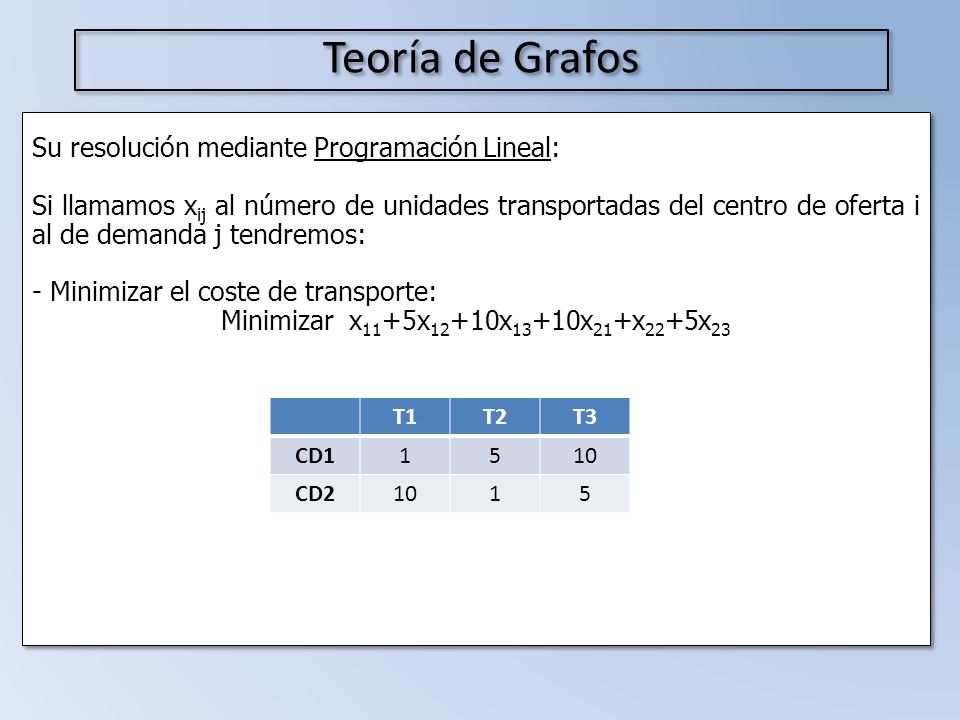 Teoría de Grafos

Su resolución mediante Programación Lineal:

Si llamamos $x_{ij}$ al número de unidades transportadas del centro de oferta i al de demanda j tendremos:

- Minimizar el coste de transporte:
Minimizar $x_{11}+5x_{12}+10x_{13}+10x_{21}+x_{22}+5x_{23}$

| | T1 | T2 | T3 |
|---|---|---|---|
| CD1 | 1 | 5 | 10 |
| CD2 | 10 | 1 | 5 |